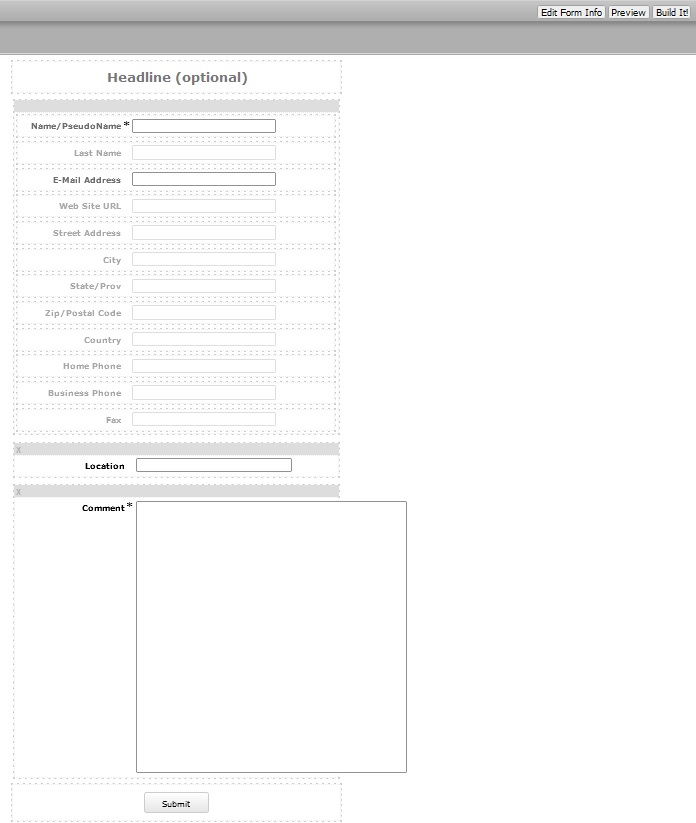 Edit Form Info Preview Build It!

Headline (optional)

Name/PseudoName *

Last Name

E-Mail Address

Web Site URL

Street Address

City

State/Prov

Zip/Postal Code

Country

Home Phone

Business Phone

Fax

X

Location

X

Comment *

Submit